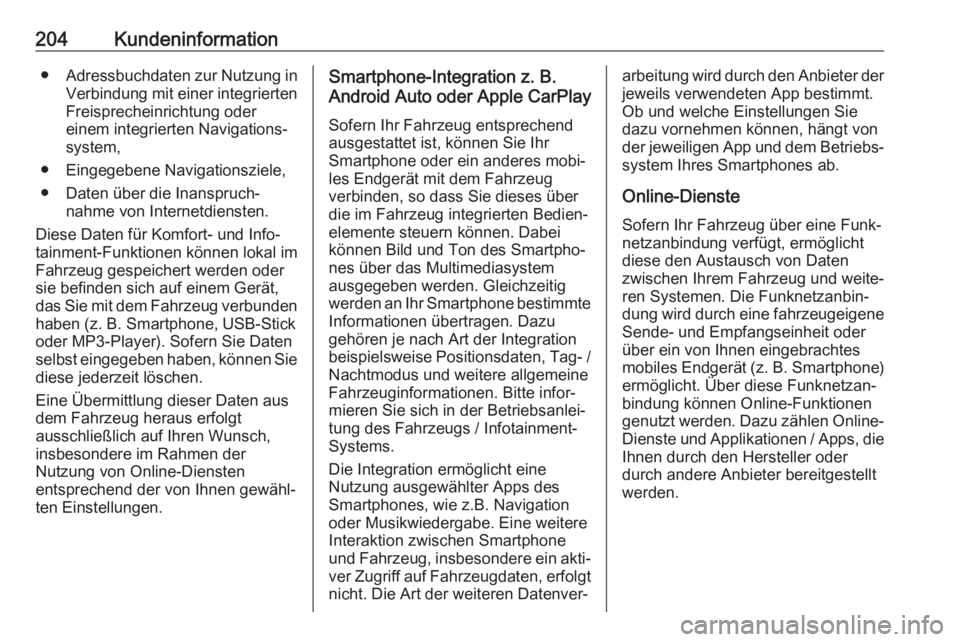 204 Kundeninformation

● Adressbuchdaten zur Nutzung in Verbindung mit einer integrierten Freisprecheinrichtung oder einem integrierten Navigationssystem,

● Eingegebene Navigationsziele,

● Daten über die Inanspruchnahme von Internetdiensten.

Diese Daten für Komfort- und Infotainment-Funktionen können lokal im Fahrzeug gespeichert werden oder sie befinden sich auf einem Gerät, das Sie mit dem Fahrzeug verbunden haben (z. B. Smartphone, USB-Stick oder MP3-Player). Sofern Sie Daten selbst eingegeben haben, können Sie diese jederzeit löschen.

Eine Übermittlung dieser Daten aus dem Fahrzeug heraus erfolgt ausschließlich auf Ihren Wunsch, insbesondere im Rahmen der Nutzung von Online-Diensten entsprechend der von Ihnen gewählten Einstellungen.

Smartphone-Integration z. B. Android Auto oder Apple CarPlay

Sofern Ihr Fahrzeug entsprechend ausgestattet ist, können Sie Ihr Smartphone oder ein anderes mobiles Endgerät mit dem Fahrzeug verbinden, so dass Sie dieses über die im Fahrzeug integrierten Bedienelemente steuern können. Dabei können Bild und Ton des Smartphones über das Multimediasystem ausgegeben werden. Gleichzeitig werden an Ihr Smartphone bestimmte Informationen übertragen. Dazu gehören je nach Art der Integration beispielsweise Positionsdaten, Tag- / Nachtmodus und weitere allgemeine Fahrzeuginformationen. Bitte informieren Sie sich in der Betriebsanleitung des Fahrzeugs / Infotainment-Systems.

Die Integration ermöglicht eine Nutzung ausgewählter Apps des Smartphones, wie z.B. Navigation oder Musikwiedergabe. Eine weitere Interaktion zwischen Smartphone und Fahrzeug, insbesondere ein aktiver Zugriff auf Fahrzeugdaten, erfolgt nicht. Die Art der weiteren Datenverarbeitung wird durch den Anbieter der jeweils verwendeten App bestimmt. Ob und welche Einstellungen Sie dazu vornehmen können, hängt von der jeweiligen App und dem Betriebssystem Ihres Smartphones ab.

Online-Dienste

Sofern Ihr Fahrzeug über eine Funknetzanbindung verfügt, ermöglicht diese den Austausch von Daten zwischen Ihrem Fahrzeug und weiteren Systemen. Die Funknetzanbindung wird durch eine fahrzeugeigene Sende- und Empfangseinheit oder über ein von Ihnen eingebrachtes mobiles Endgerät (z. B. Smartphone) ermöglicht. Über diese Funknetzanbindung können Online-Funktionen genutzt werden. Dazu zählen Online-Dienste und Applikationen / Apps, die Ihnen durch den Hersteller oder durch andere Anbieter bereitgestellt werden.

carmanualsonline.info